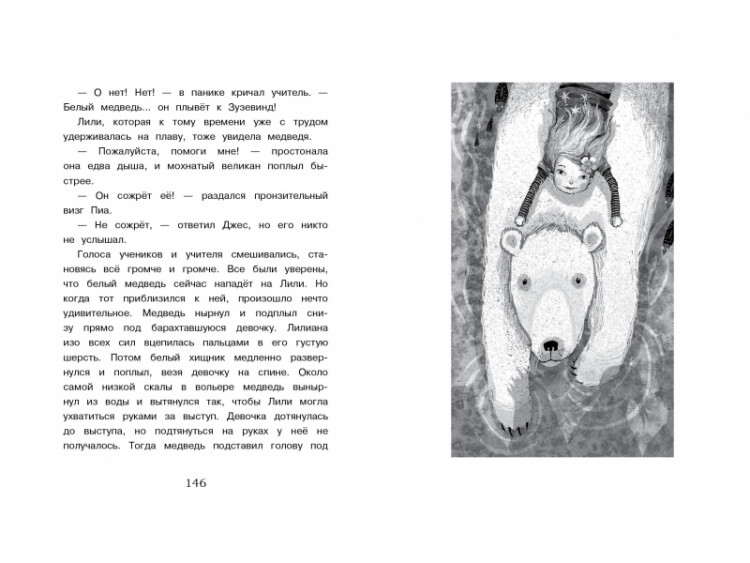 — О нет! Нет! — в панике кричал учитель. — Белый медведь... он плывёт к Зузевинд!

Лили, которая к тому времени уже с трудом удерживалась на плаву, тоже увидела медведя.

— Пожалуйста, помоги мне! — простонала она едва дыша, и мохнатый великан поплыл быстрее.

— Он сожрёт её! — раздался пронзительный визг Пиа.

— Не сожрёт, — ответил Джес, но его никто не услышал.

Голоса учеников и учителя смешивались, становясь всё громче и громче. Все были уверены, что белый медведь сейчас нападёт на Лили. Но когда тот приблизился к ней, произошло нечто удивительное. Медведь нырнул и подплыл снизу прямо под барахтавшуюся девочку. Лилиана изо всех сил вцепилась пальцами в его густую шерсть. Потом белый хищник медленно развернулся и поплыл, везя девочку на спине. Около самой низкой скалы в вольере медведь вынырнул из воды и вытянулся так, чтобы Лили могла ухватиться руками за выступ. Девочка дотянулась до выступа, но подтянуться на руках у неё не получалось. Тогда медведь подставил голову под

146